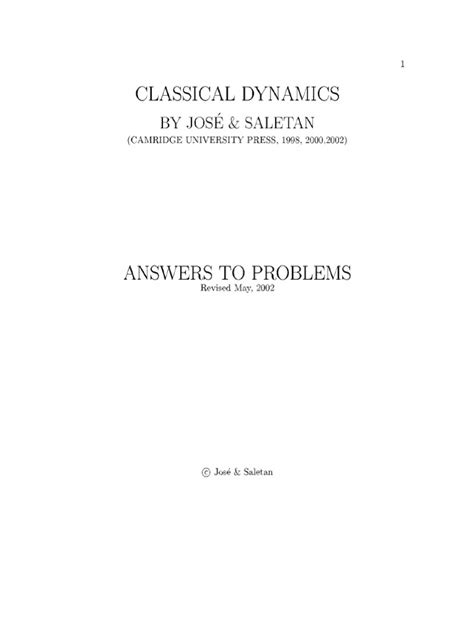 1

CLASSICAL DYNAMICS
BY JOSÉ & SALETAN
(CAMRIDGE UNIVERSITY PRESS, 1998, 2000.2002)

ANSWERS TO PROBLEMS
Revised May, 2002

© José & Saletan